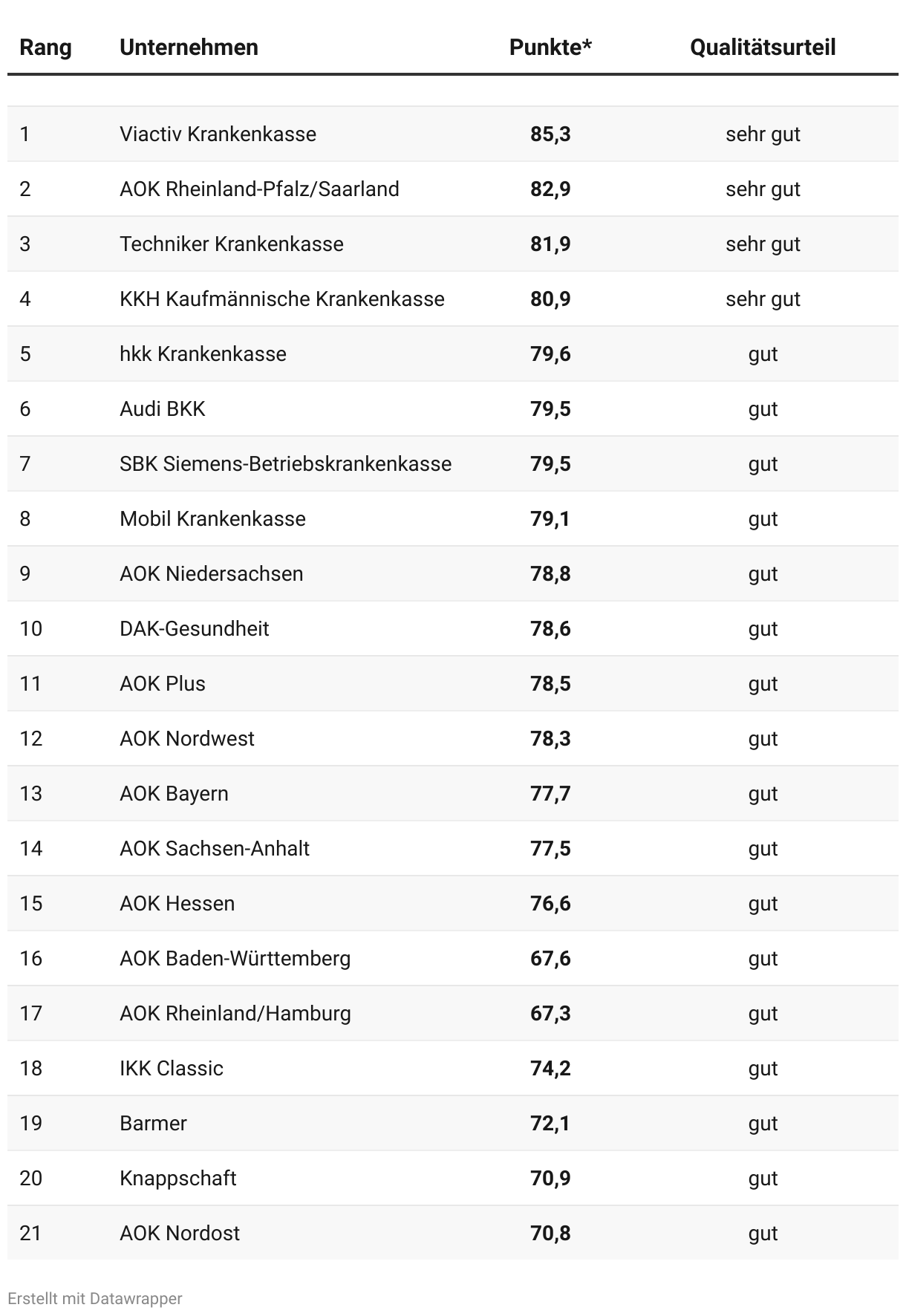 | Rang | Unternehmen | Punkte* | Qualitätsurteil |
|---|---|---|---|
| 1 | Viactiv Krankenkasse | 85,3 | sehr gut |
| 2 | AOK Rheinland-Pfalz/Saarland | 82,9 | sehr gut |
| 3 | Techniker Krankenkasse | 81,9 | sehr gut |
| 4 | KKH Kaufmännische Krankenkasse | 80,9 | sehr gut |
| 5 | hkk Krankenkasse | 79,6 | gut |
| 6 | Audi BKK | 79,5 | gut |
| 7 | SBK Siemens-Betriebskrankenkasse | 79,5 | gut |
| 8 | Mobil Krankenkasse | 79,1 | gut |
| 9 | AOK Niedersachsen | 78,8 | gut |
| 10 | DAK-Gesundheit | 78,6 | gut |
| 11 | AOK Plus | 78,5 | gut |
| 12 | AOK Nordwest | 78,3 | gut |
| 13 | AOK Bayern | 77,7 | gut |
| 14 | AOK Sachsen-Anhalt | 77,5 | gut |
| 15 | AOK Hessen | 76,6 | gut |
| 16 | AOK Baden-Württemberg | 67,6 | gut |
| 17 | AOK Rheinland/Hamburg | 67,3 | gut |
| 18 | IKK Classic | 74,2 | gut |
| 19 | Barmer | 72,1 | gut |
| 20 | Knappschaft | 70,9 | gut |
| 21 | AOK Nordost | 70,8 | gut |

Erstellt mit Datawrapper